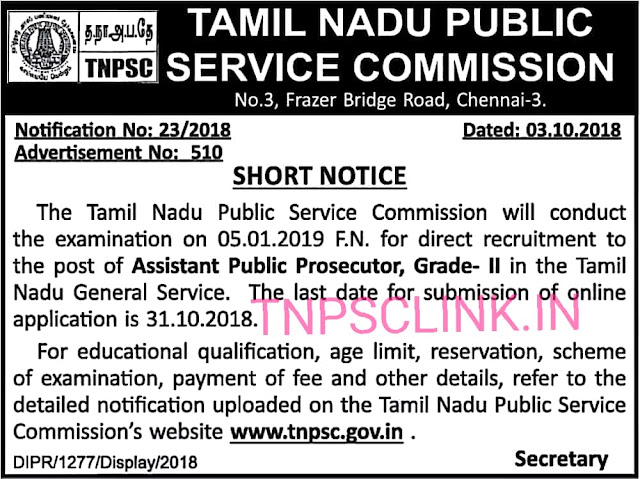 த.நா.அ.ப.தே
TNPSC

TAMIL NADU PUBLIC SERVICE COMMISSION

No.3, Frazer Bridge Road, Chennai-3.

Notification No: 23/2018
Dated: 03.10.2018
Advertisement No: 510

SHORT NOTICE

The Tamil Nadu Public Service Commission will conduct the examination on 05.01.2019 F.N. for direct recruitment to the post of Assistant Public Prosecutor, Grade- II in the Tamil Nadu General Service. The last date for submission of online application is 31.10.2018.

For educational qualification, age limit, reservation, scheme of examination, payment of fee and other details, refer to the detailed notification uploaded on the Tamil Nadu Public Service Commission's website www.tnpsc.gov.in .

DIPR/1277/Display/2018
Secretary

TNPSCLINK.IN